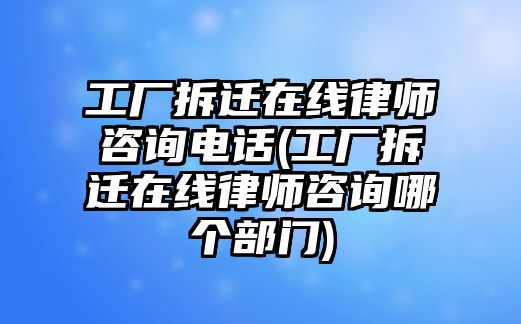 工厂拆迁在线律师咨询电话(工厂拆迁在线律师咨询哪个部门)